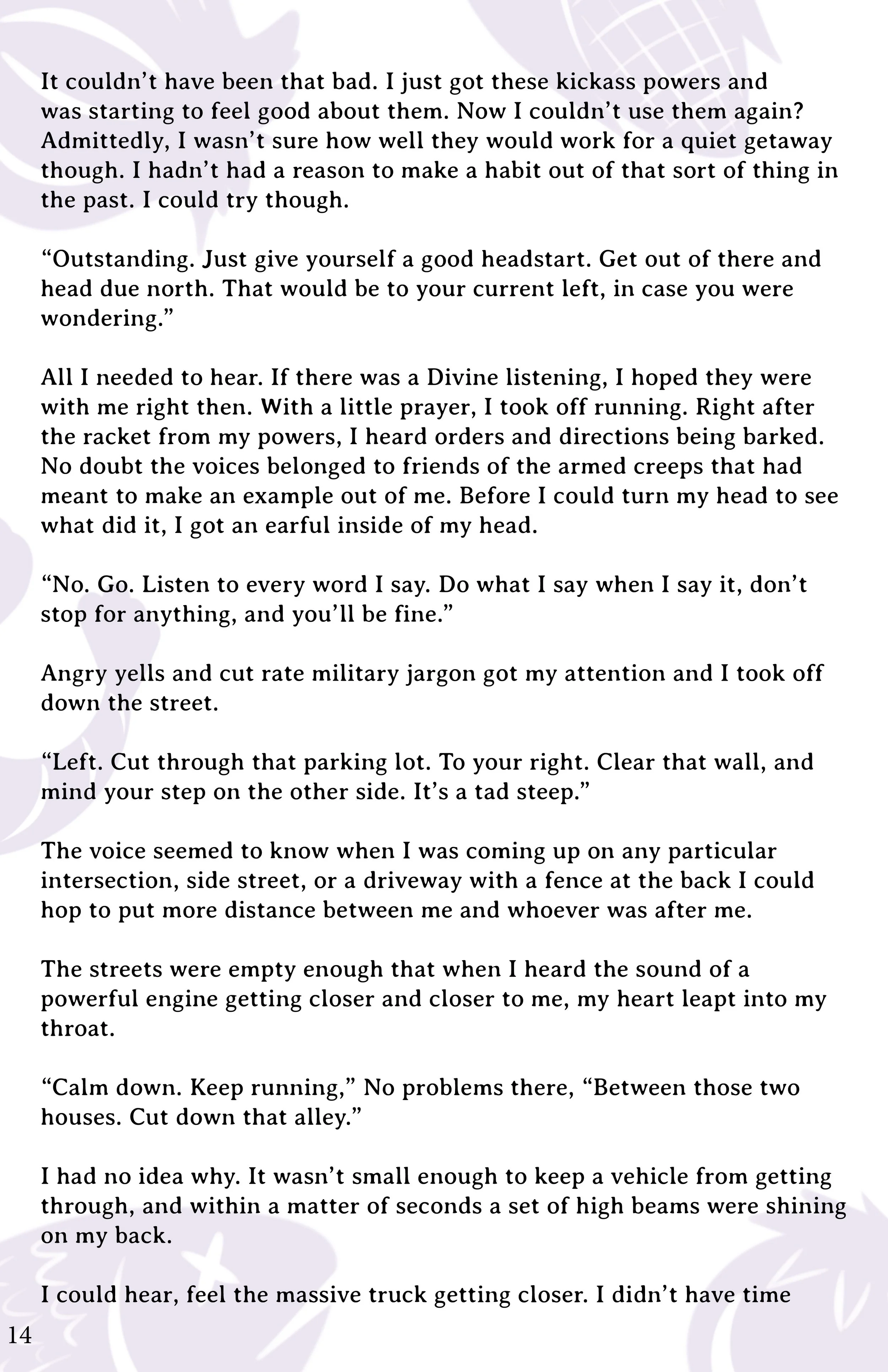 It couldn't have been that bad. I just got these kickass powers and was starting to feel good about them. Now I couldn't use them again? Admittedly, I wasn't sure how well they would work for a quiet getaway though. I hadn't had a reason to make a habit out of that sort of thing in the past. I could try though.

"Outstanding. Just give yourself a good headstart. Get out of there and head due north. That would be to your current left, in case you were wondering."

All I needed to hear. If there was a Divine listening, I hoped they were with me right then. With a little prayer, I took off running. Right after the racket from my powers, I heard orders and directions being barked. No doubt the voices belonged to friends of the armed creeps that had meant to make an example out of me. Before I could turn my head to see what did it, I got an earful inside of my head.

"No. Go. Listen to every word I say. Do what I say when I say it, don't stop for anything, and you'll be fine."

Angry yells and cut rate military jargon got my attention and I took off down the street.

"Left. Cut through that parking lot. To your right. Clear that wall, and mind your step on the other side. It's a tad steep."

The voice seemed to know when I was coming up on any particular intersection, side street, or a driveway with a fence at the back I could hop to put more distance between me and whoever was after me.

The streets were empty enough that when I heard the sound of a powerful engine getting closer and closer to me, my heart leapt into my throat.

"Calm down. Keep running," No problems there, "Between those two houses. Cut down that alley."

I had no idea why. It wasn't small enough to keep a vehicle from getting through, and within a matter of seconds a set of high beams were shining on my back.

I could hear, feel the massive truck getting closer. I didn't have time

14